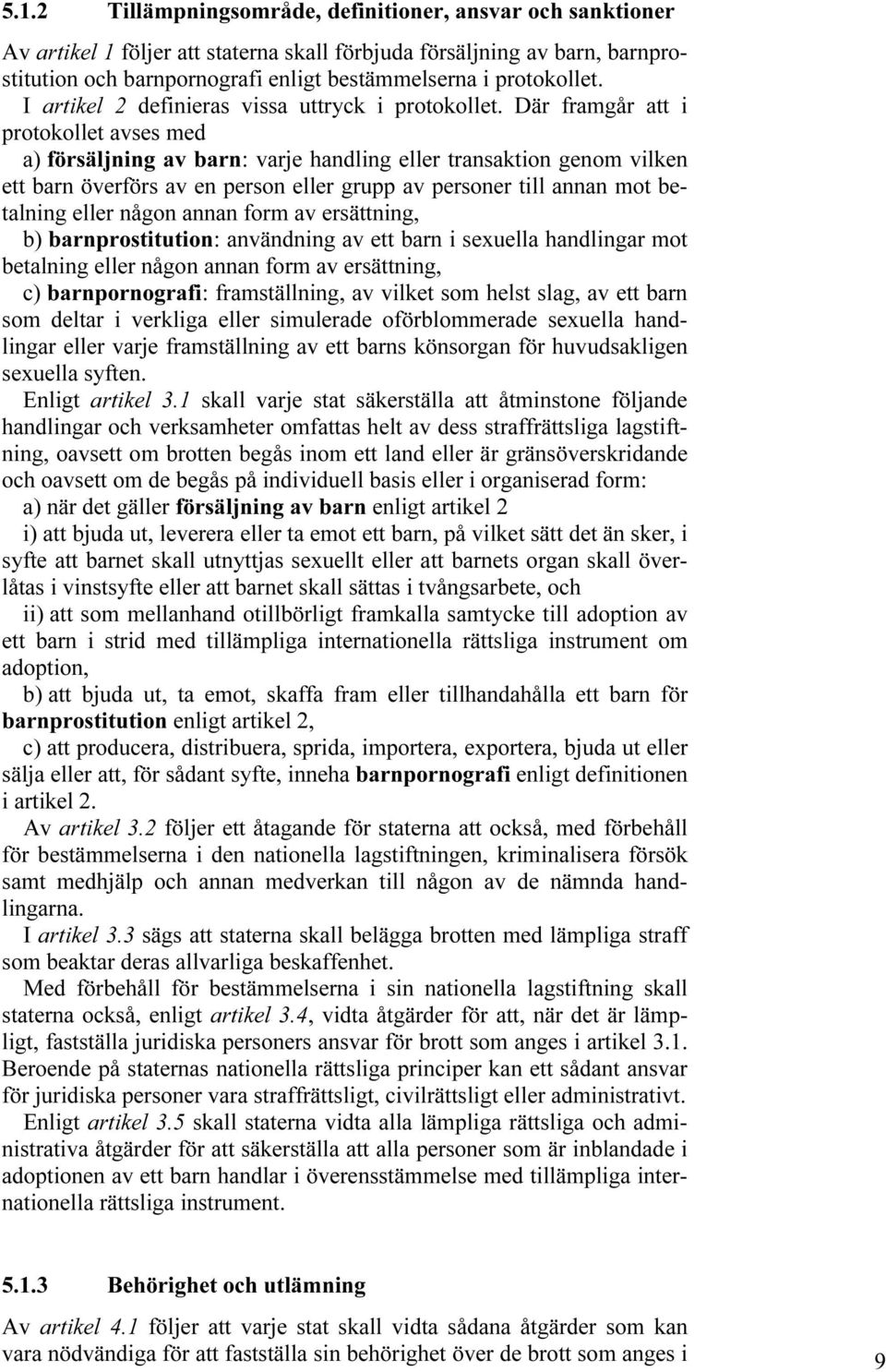 5.1.2 Tillämpningsområde, definitioner, ansvar och sanktioner

Av artikel 1 följer att staterna skall förbjuda försäljning av barn, barnprostitution och barnpornografi enligt bestämmelserna i protokollet.

I artikel 2 definieras vissa uttryck i protokollet. Där framgår att i protokollet avses med

a) försäljning av barn: varje handling eller transaktion genom vilken ett barn överförs av en person eller grupp av personer till annan mot betalning eller någon annan form av ersättning,

b) barnprostitution: användning av ett barn i sexuella handlingar mot betalning eller någon annan form av ersättning,

c) barnpornografi: framställning, av vilket som helst slag, av ett barn som deltar i verkliga eller simulerade oförblommerade sexuella handlingar eller varje framställning av ett barns könsorgan för huvudsakligen sexuella syften.

Enligt artikel 3.1 skall varje stat säkerställa att åtminstone följande handlingar och verksamheter omfattas helt av dess straffrättsliga lagstiftning, oavsett om brotten begås inom ett land eller är gränsöverskridande och oavsett om de begås på individuell basis eller i organiserad form:

a) när det gäller försäljning av barn enligt artikel 2

i) att bjuda ut, leverera eller ta emot ett barn, på vilket sätt det än sker, i syfte att barnet skall utnyttjas sexuellt eller att barnets organ skall överlåtas i vinstsyfte eller att barnet skall sättas i tvångsarbete, och

ii) att som mellanhand otillbörligt framkalla samtycke till adoption av ett barn i strid med tillämpliga internationella rättsliga instrument om adoption,

b) att bjuda ut, ta emot, skaffa fram eller tillhandahålla ett barn för barnprostitution enligt artikel 2,

c) att producera, distribuera, sprida, importera, exportera, bjuda ut eller sälja eller att, för sådant syfte, inneha barnpornografi enligt definitionen i artikel 2.

Av artikel 3.2 följer ett åtagande för staterna att också, med förbehåll för bestämmelserna i den nationella lagstiftningen, kriminalisera försök samt medhjälp och annan medverkan till någon av de nämnda handlingarna.

I artikel 3.3 sägs att staterna skall belägga brotten med lämpliga straff som beaktar deras allvarliga beskaffenhet.

Med förbehåll för bestämmelserna i sin nationella lagstiftning skall staterna också, enligt artikel 3.4, vidta åtgärder för att, när det är lämpligt, fastställa juridiska personers ansvar för brott som anges i artikel 3.1. Beroende på staternas nationella rättsliga principer kan ett sådant ansvar för juridiska personer vara straffrättsligt, civilrättsligt eller administrativt.

Enligt artikel 3.5 skall staterna vidta alla lämpliga rättsliga och administrativa åtgärder för att säkerställa att alla personer som är inblandade i adoptionen av ett barn handlar i överensstämmelse med tillämpliga internationella rättsliga instrument.

5.1.3 Behörighet och utlämning

Av artikel 4.1 följer att varje stat skall vidta sådana åtgärder som kan vara nödvändiga för att fastställa sin behörighet över de brott som anges i

9